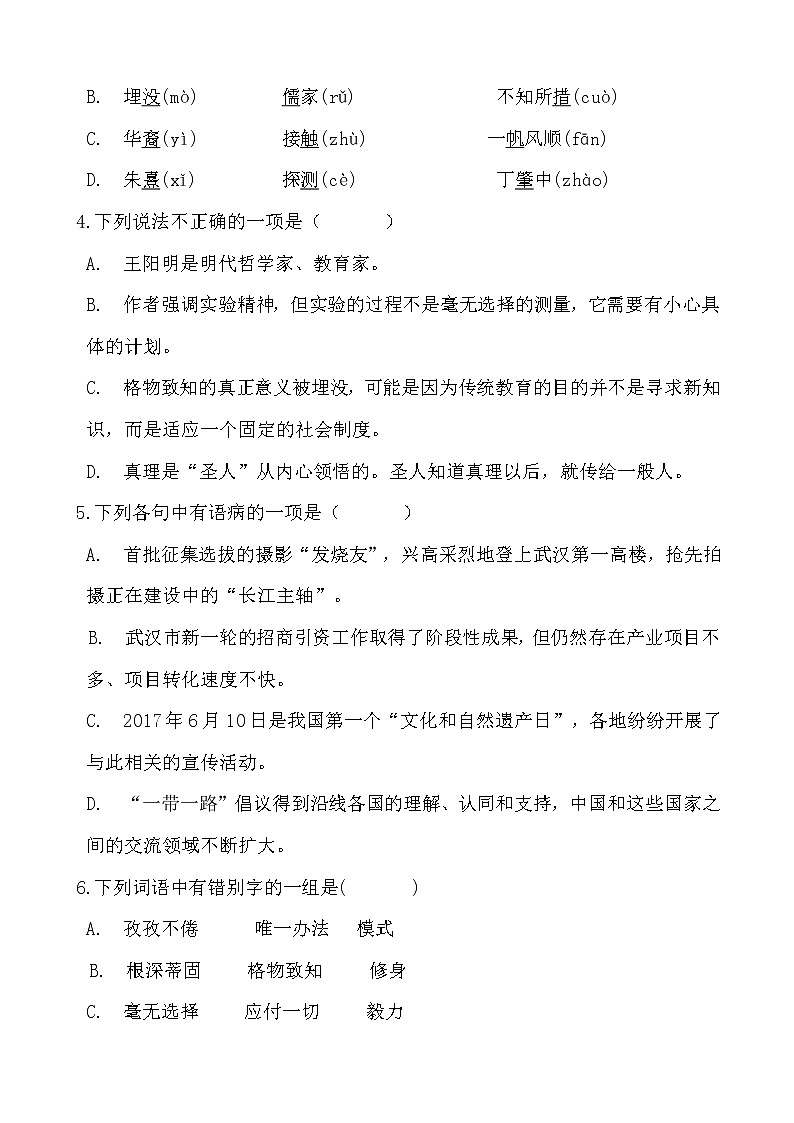 B. 埋没(mò) 儒家(rǔ) 不知所措(cuò)

C. 华裔(yì) 接触(zhù) 一帆风顺(fān)

D. 朱熹(xǐ) 探测(cè) 丁肇中(zhào)

4.下列说法不正确的一项是（ ）

A. 王阳明是明代哲学家、教育家。

B. 作者强调实验精神，但实验的过程不是毫无选择的测量，它需要有小心具体的计划。

C. 格物致知的真正意义被埋没，可能是因为传统教育的目的并不是寻求新知识，而是适应一个固定的社会制度。

D. 真理是“圣人”从内心领悟的。圣人知道真理以后，就传给一般人。

5.下列各句中有语病的一项是（ ）

A. 首批征集选拔的摄影“发烧友”，兴高采烈地登上武汉第一高楼，抢先拍摄正在建设中的“长江主轴”。

B. 武汉市新一轮的招商引资工作取得了阶段性成果，但仍然存在产业项目不多、项目转化速度不快。

C. 2017年6月10日是我国第一个“文化和自然遗产日”，各地纷纷开展了与此相关的宣传活动。

D. “一带一路”倡议得到沿线各国的理解、认同和支持，中国和这些国家之间的交流领域不断扩大。

6.下列词语中有错别字的一组是( )

A. 孜孜不倦 唯一办法 模式

B. 根深蒂固 格物致知 修身

C. 毫无选择 应付一切 毅力